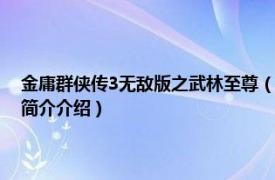 金庸群侠传3无敌版之武林至尊（简介介绍）